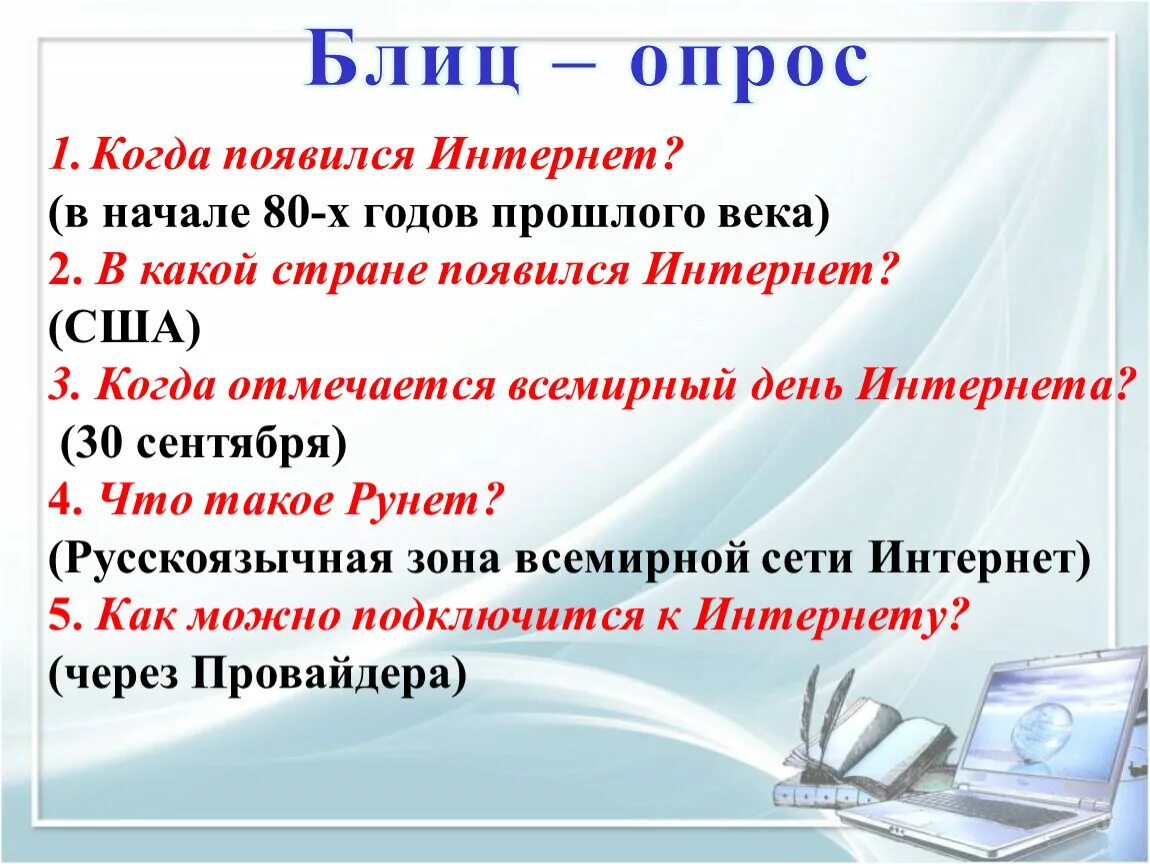 Блиц – опрос

1. Когда появился Интернет?
(в начале 80-х годов прошлого века)
2. В какой стране появился Интернет?
(США)
3. Когда отмечается всемирный день Интернета?
(30 сентября)
4. Что такое Рунет?
(Русскоязычная зона всемирной сети Интернет)
5. Как можно подключится к Интернету?
(через Провайдера)